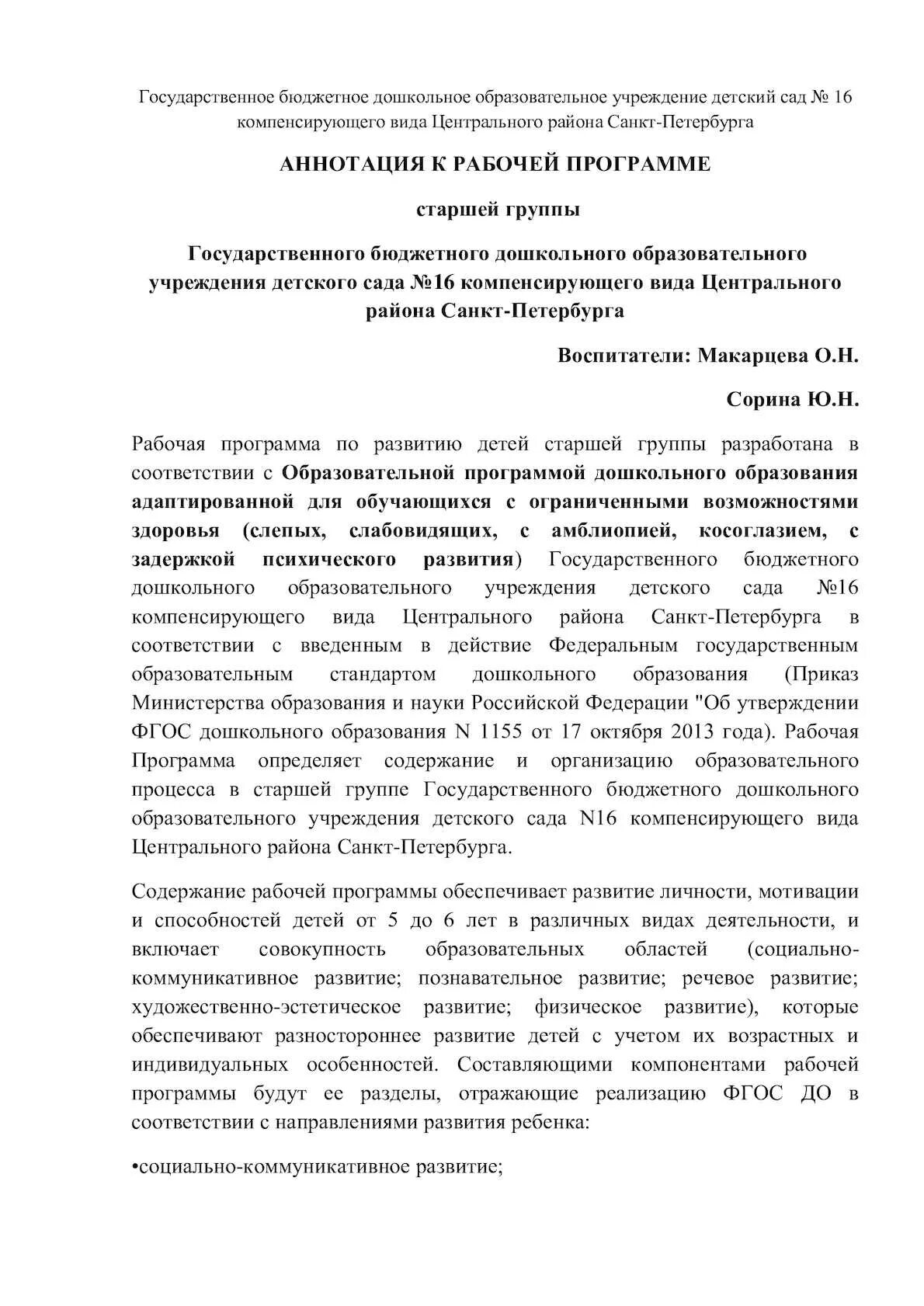 Государственное бюджетное дошкольное образовательное учреждение детский сад № 16 компенсирующего вида Центрального района Санкт-Петербурга

АННОТАЦИЯ К РАБОЧЕЙ ПРОГРАММЕ

старшей группы

Государственного бюджетного дошкольного образовательного учреждения детского сада №16 компенсирующего вида Центрального района Санкт-Петербурга

Воспитатели: Макарцева О.Н.

Сорина Ю.Н.

Рабочая программа по развитию детей старшей группы разработана в соответствии с Образовательной программой дошкольного образования адаптированной для обучающихся с ограниченными возможностями здоровья (слепых, слабовидящих, с амблиопией, косоглазием, с задержкой психического развития) Государственного бюджетного дошкольного образовательного учреждения детского сада №16 компенсирующего вида Центрального района Санкт-Петербурга в соответствии с введенным в действие Федеральным государственным образовательным стандартом дошкольного образования (Приказ Министерства образования и науки Российской Федерации "Об утверждении ФГОС дошкольного образования N 1155 от 17 октября 2013 года). Рабочая Программа определяет содержание и организацию образовательного процесса в старшей группе Государственного бюджетного дошкольного образовательного учреждения детского сада N16 компенсирующего вида Центрального района Санкт-Петербурга.

Содержание рабочей программы обеспечивает развитие личности, мотивации и способностей детей от 5 до 6 лет в различных видах деятельности, и включает совокупность образовательных областей (социально-коммуникативное развитие; познавательное развитие; речевое развитие; художественно-эстетическое развитие; физическое развитие), которые обеспечивают разностороннее развитие детей с учетом их возрастных и индивидуальных особенностей. Составляющими компонентами рабочей программы будут ее разделы, отражающие реализацию ФГОС ДО в соответствии с направлениями развития ребенка:

•социально-коммуникативное развитие;